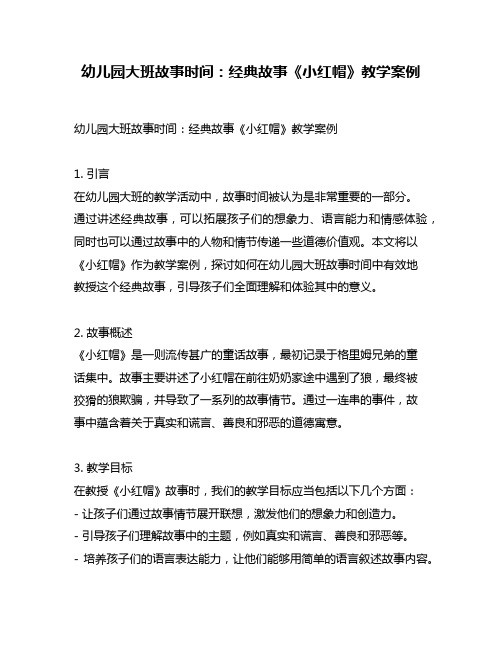 幼儿园大班故事时间：经典故事《小红帽》教学案例

幼儿园大班故事时间：经典故事《小红帽》教学案例

1. 引言
在幼儿园大班的教学活动中，故事时间被认为是非常重要的一部分。通过讲述经典故事，可以拓展孩子们的想象力、语言能力和情感体验，同时也可以通过故事中的人物和情节传递一些道德价值观。本文将以《小红帽》作为教学案例，探讨如何在幼儿园大班故事时间中有效地教授这个经典故事，引导孩子们全面理解和体验其中的意义。

2. 故事概述
《小红帽》是一则流传甚广的童话故事，最初记录于格里姆兄弟的童话集中。故事主要讲述了小红帽在前往奶奶家途中遇到了狼，最终被狡猾的狼欺骗，并导致了一系列的故事情节。通过一连串的事件，故事中蕴含着关于真实和谎言、善良和邪恶的道德寓意。

3. 教学目标
在教授《小红帽》故事时，我们的教学目标应当包括以下几个方面：
- 让孩子们通过故事情节展开联想，激发他们的想象力和创造力。
- 引导孩子们理解故事中的主题，例如真实和谎言、善良和邪恶等。
- 培养孩子们的语言表达能力，让他们能够用简单的语言叙述故事内容。